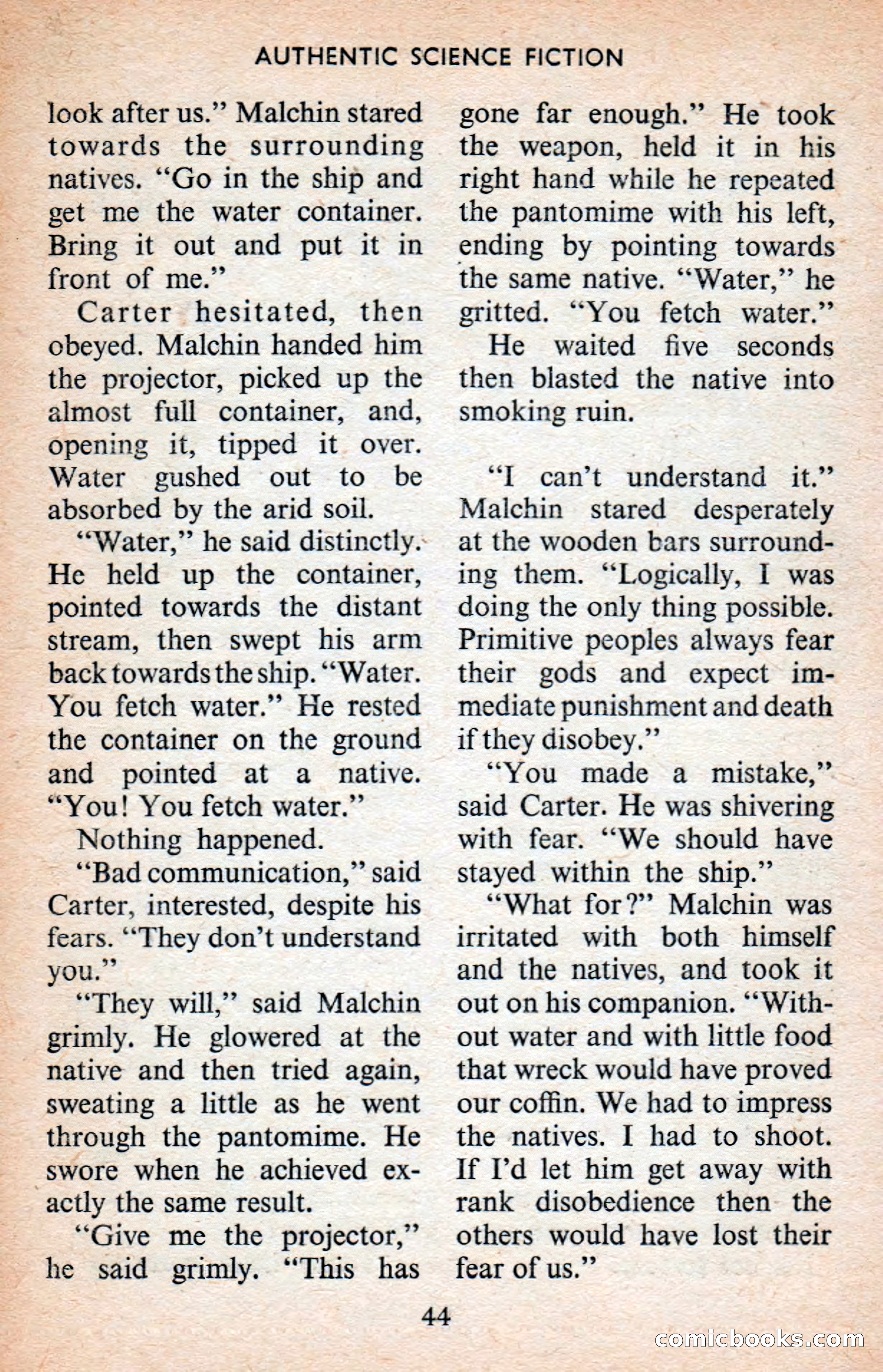 AUTHENTIC SCIENCE FICTION

look after us." Malchin stared towards the surrounding natives. "Go in the ship and get me the water container. Bring it out and put it in front of me."

Carter hesitated, then obeyed. Malchin handed him the projector, picked up the almost full container, and, opening it, tipped it over. Water gushed out to be absorbed by the arid soil.

"Water," he said distinctly. He held up the container, pointed towards the distant stream, then swept his arm back towards the ship. "Water. You fetch water." He rested the container on the ground and pointed at a native. "You! You fetch water."

Nothing happened.

"Bad communication," said Carter, interested, despite his fears. "They don't understand you."

"They will," said Malchin grimly. He glowered at the native and then tried again, sweating a little as he went through the pantomime. He swore when he achieved exactly the same result.

"Give me the projector," he said grimly. "This has gone far enough." He took the weapon, held it in his right hand while he repeated the pantomime with his left, ending by pointing towards the same native. "Water," he gritted. "You fetch water."

He waited five seconds then blasted the native into smoking ruin.

"I can't understand it." Malchin stared desperately at the wooden bars surrounding them. "Logically, I was doing the only thing possible. Primitive peoples always fear their gods and expect immediate punishment and death if they disobey."

"You made a mistake," said Carter. He was shivering with fear. "We should have stayed within the ship."

"What for?" Malchin was irritated with both himself and the natives, and took it out on his companion. "Without water and with little food that wreck would have proved our coffin. We had to impress the natives. I had to shoot. If I'd let him get away with rank disobedience then the others would have lost their fear of us."

44

comicbooks.com